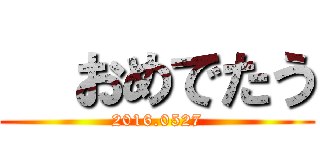 おめでたう
2016.0527